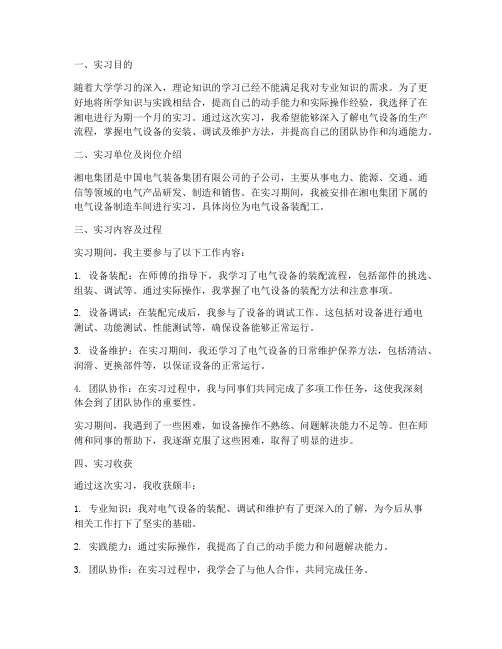 一、实习目的

随着大学学习的深入，理论知识的学习已经不能满足我对专业知识的需求。为了更好地将所学知识与实践相结合，提高自己的动手能力和实际操作经验，我选择了在湘电进行为期一个月的实习。通过这次实习，我希望能够深入了解电气设备的生产流程，掌握电气设备的安装、调试及维护方法，并提高自己的团队协作和沟通能力。

二、实习单位及岗位介绍

湘电集团是中国电气装备集团有限公司的子公司，主要从事电力、能源、交通、通信等领域的电气产品研发、制造和销售。在实习期间，我被安排在湘电集团下属的电气设备制造车间进行实习，具体岗位为电气设备装配工。

三、实习内容及过程

实习期间，我主要参与了以下工作内容：

1. 设备装配：在师傅的指导下，我学习了电气设备的装配流程，包括部件的挑选、组装、调试等。通过实际操作，我掌握了电气设备的装配方法和注意事项。

2. 设备调试：在装配完成后，我参与了设备的调试工作。这包括对设备进行通电测试、功能测试、性能测试等，确保设备能够正常运行。

3. 设备维护：在实习期间，我还学习了电气设备的日常维护保养方法，包括清洁、润滑、更换部件等，以保证设备的正常运行。

4. 团队协作：在实习过程中，我与同事们共同完成了多项工作任务，这使我深刻体会到了团队协作的重要性。

实习期间，我遇到了一些困难，如设备操作不熟练、问题解决能力不足等。但在师傅和同事的帮助下，我逐渐克服了这些困难，取得了明显的进步。

四、实习收获

通过这次实习，我收获颇丰：

1. 专业知识：我对电气设备的装配、调试和维护有了更深入的了解，为今后从事相关工作打下了坚实的基础。

2. 实践能力：通过实际操作，我提高了自己的动手能力和问题解决能力。

3. 团队协作：在实习过程中，我学会了与他人合作，共同完成任务。